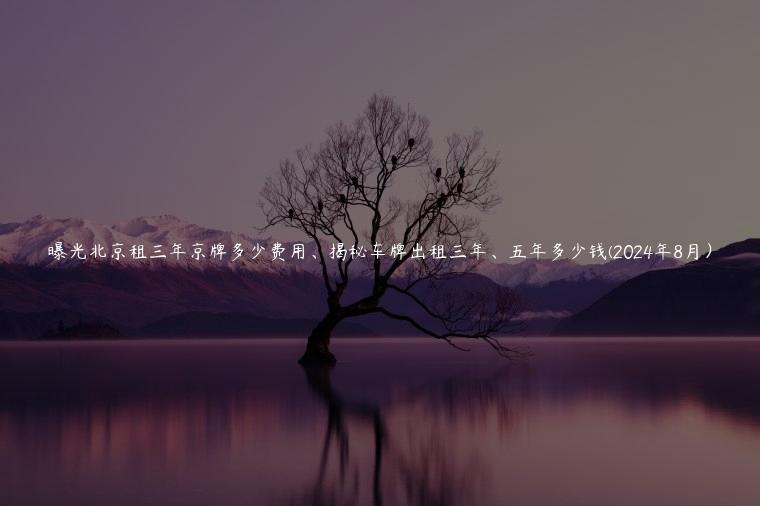 曝光北京租三年京牌多少费用、揭秘车牌出租三年、五年多少钱(2024年8月)